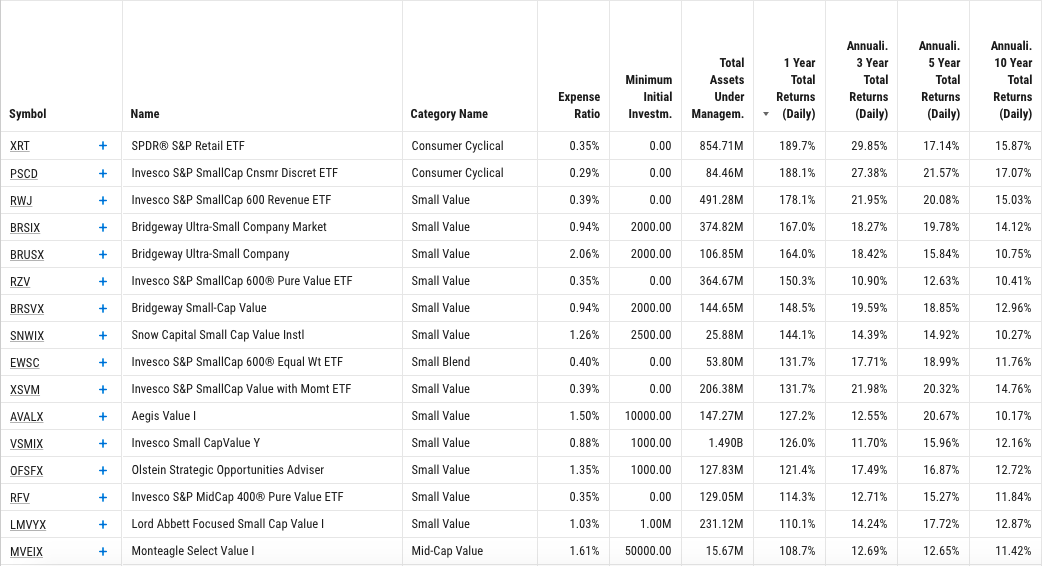 | Symbol | | Name | Category Name | Expense Ratio | Minimum Initial Investm. | Total Assets Under Managem. | 1 Year Total Returns (Daily) | Annuali. 3 Year Total Returns (Daily) | Annuali. 5 Year Total Returns (Daily) | Annuali. 10 Year Total Returns (Daily) |
|---|---|---|---|---|---|---|---|---|---|---|
| XRT | + | SPDR® S&P Retail ETF | Consumer Cyclical | 0.35% | 0.00 | 854.71M | 189.7% | 29.85% | 17.14% | 15.87% |
| PSCD | + | Invesco S&P SmallCap Cnsmr Discret ETF | Consumer Cyclical | 0.29% | 0.00 | 84.46M | 188.1% | 27.38% | 21.57% | 17.07% |
| RWJ | + | Invesco S&P SmallCap 600 Revenue ETF | Small Value | 0.39% | 0.00 | 491.28M | 178.1% | 21.95% | 20.08% | 15.03% |
| BRSIX | + | Bridgeway Ultra-Small Company Market | Small Value | 0.94% | 2000.00 | 374.82M | 167.0% | 18.27% | 19.78% | 14.12% |
| BRUSX | + | Bridgeway Ultra-Small Company | Small Value | 2.06% | 2000.00 | 106.85M | 164.0% | 18.42% | 15.84% | 10.75% |
| RZV | + | Invesco S&P SmallCap 600® Pure Value ETF | Small Value | 0.35% | 0.00 | 364.67M | 150.3% | 10.90% | 12.63% | 10.41% |
| BRSVX | + | Bridgeway Small-Cap Value | Small Value | 0.94% | 2000.00 | 144.65M | 148.5% | 19.59% | 18.85% | 12.96% |
| SNWIX | + | Snow Capital Small Cap Value Instl | Small Value | 1.26% | 2500.00 | 25.88M | 144.1% | 14.39% | 14.92% | 10.27% |
| EWSC | + | Invesco S&P SmallCap 600® Equal Wt ETF | Small Blend | 0.40% | 0.00 | 53.80M | 131.7% | 17.71% | 18.99% | 11.76% |
| XSVM | + | Invesco S&P SmallCap Value with Momt ETF | Small Value | 0.39% | 0.00 | 206.38M | 131.7% | 21.98% | 20.32% | 14.76% |
| AVALX | + | Aegis Value I | Small Value | 1.50% | 10000.00 | 147.27M | 127.2% | 12.55% | 20.67% | 10.17% |
| VSMIX | + | Invesco Small CapValue Y | Small Value | 0.88% | 1000.00 | 1.490B | 126.0% | 11.70% | 15.96% | 12.16% |
| OFSFX | + | Olstein Strategic Opportunities Adviser | Small Value | 1.35% | 1000.00 | 127.83M | 121.4% | 17.49% | 16.87% | 12.72% |
| RFV | + | Invesco S&P MidCap 400® Pure Value ETF | Small Value | 0.35% | 0.00 | 129.05M | 114.3% | 12.71% | 15.27% | 11.84% |
| LMVYX | + | Lord Abbett Focused Small Cap Value I | Small Value | 1.03% | 1.00M | 231.12M | 110.1% | 14.24% | 17.72% | 12.87% |
| MVEIX | + | Monteagle Select Value I | Mid-Cap Value | 1.61% | 50000.00 | 15.67M | 108.7% | 12.69% | 12.65% | 11.42% |